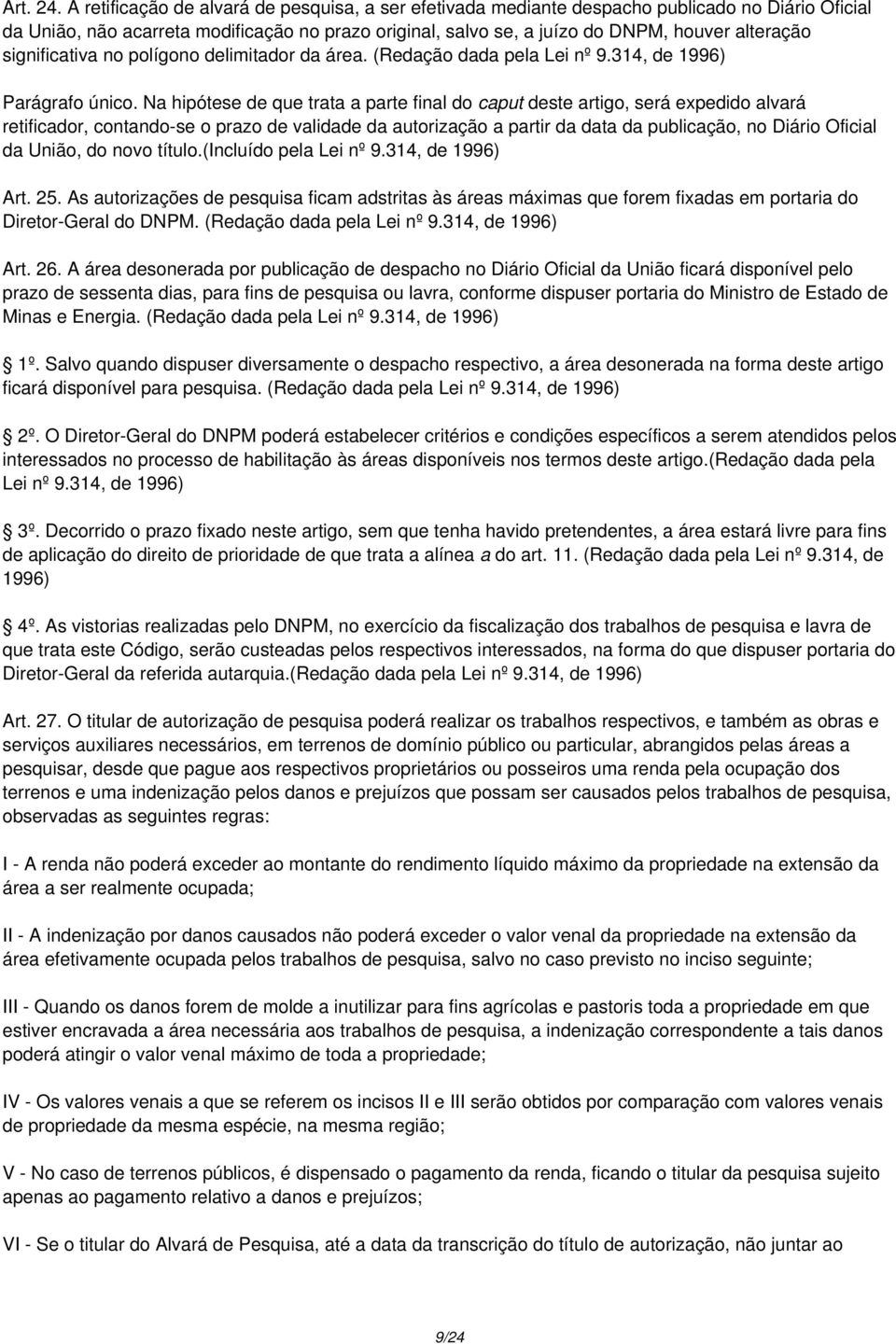 Art. 24. A retificação de alvará de pesquisa, a ser efetivada mediante despacho publicado no Diário Oficial da União, não acarreta modificação no prazo original, salvo se, a juízo do DNPM, houver alteração significativa no polígono delimitador da área. (Redação dada pela Lei nº 9.314, de 1996)

Parágrafo único. Na hipótese de que trata a parte final do caput deste artigo, será expedido alvará retificador, contando-se o prazo de validade da autorização a partir da data da publicação, no Diário Oficial da União, do novo título.(Incluído pela Lei nº 9.314, de 1996)

Art. 25. As autorizações de pesquisa ficam adstritas às áreas máximas que forem fixadas em portaria do Diretor-Geral do DNPM. (Redação dada pela Lei nº 9.314, de 1996)

Art. 26. A área desonerada por publicação de despacho no Diário Oficial da União ficará disponível pelo prazo de sessenta dias, para fins de pesquisa ou lavra, conforme dispuser portaria do Ministro de Estado de Minas e Energia. (Redação dada pela Lei nº 9.314, de 1996)

1º. Salvo quando dispuser diversamente o despacho respectivo, a área desonerada na forma deste artigo ficará disponível para pesquisa. (Redação dada pela Lei nº 9.314, de 1996)

2º. O Diretor-Geral do DNPM poderá estabelecer critérios e condições específicos a serem atendidos pelos interessados no processo de habilitação às áreas disponíveis nos termos deste artigo.(Redação dada pela Lei nº 9.314, de 1996)

3º. Decorrido o prazo fixado neste artigo, sem que tenha havido pretendentes, a área estará livre para fins de aplicação do direito de prioridade de que trata a alínea a do art. 11. (Redação dada pela Lei nº 9.314, de 1996)

4º. As vistorias realizadas pelo DNPM, no exercício da fiscalização dos trabalhos de pesquisa e lavra de que trata este Código, serão custeadas pelos respectivos interessados, na forma do que dispuser portaria do Diretor-Geral da referida autarquia.(Redação dada pela Lei nº 9.314, de 1996)

Art. 27. O titular de autorização de pesquisa poderá realizar os trabalhos respectivos, e também as obras e serviços auxiliares necessários, em terrenos de domínio público ou particular, abrangidos pelas áreas a pesquisar, desde que pague aos respectivos proprietários ou posseiros uma renda pela ocupação dos terrenos e uma indenização pelos danos e prejuízos que possam ser causados pelos trabalhos de pesquisa, observadas as seguintes regras:

I - A renda não poderá exceder ao montante do rendimento líquido máximo da propriedade na extensão da área a ser realmente ocupada;

II - A indenização por danos causados não poderá exceder o valor venal da propriedade na extensão da área efetivamente ocupada pelos trabalhos de pesquisa, salvo no caso previsto no inciso seguinte;

III - Quando os danos forem de molde a inutilizar para fins agrícolas e pastoris toda a propriedade em que estiver encravada a área necessária aos trabalhos de pesquisa, a indenização correspondente a tais danos poderá atingir o valor venal máximo de toda a propriedade;

IV - Os valores venais a que se referem os incisos II e III serão obtidos por comparação com valores venais de propriedade da mesma espécie, na mesma região;

V - No caso de terrenos públicos, é dispensado o pagamento da renda, ficando o titular da pesquisa sujeito apenas ao pagamento relativo a danos e prejuízos;

VI - Se o titular do Alvará de Pesquisa, até a data da transcrição do título de autorização, não juntar ao

9/24